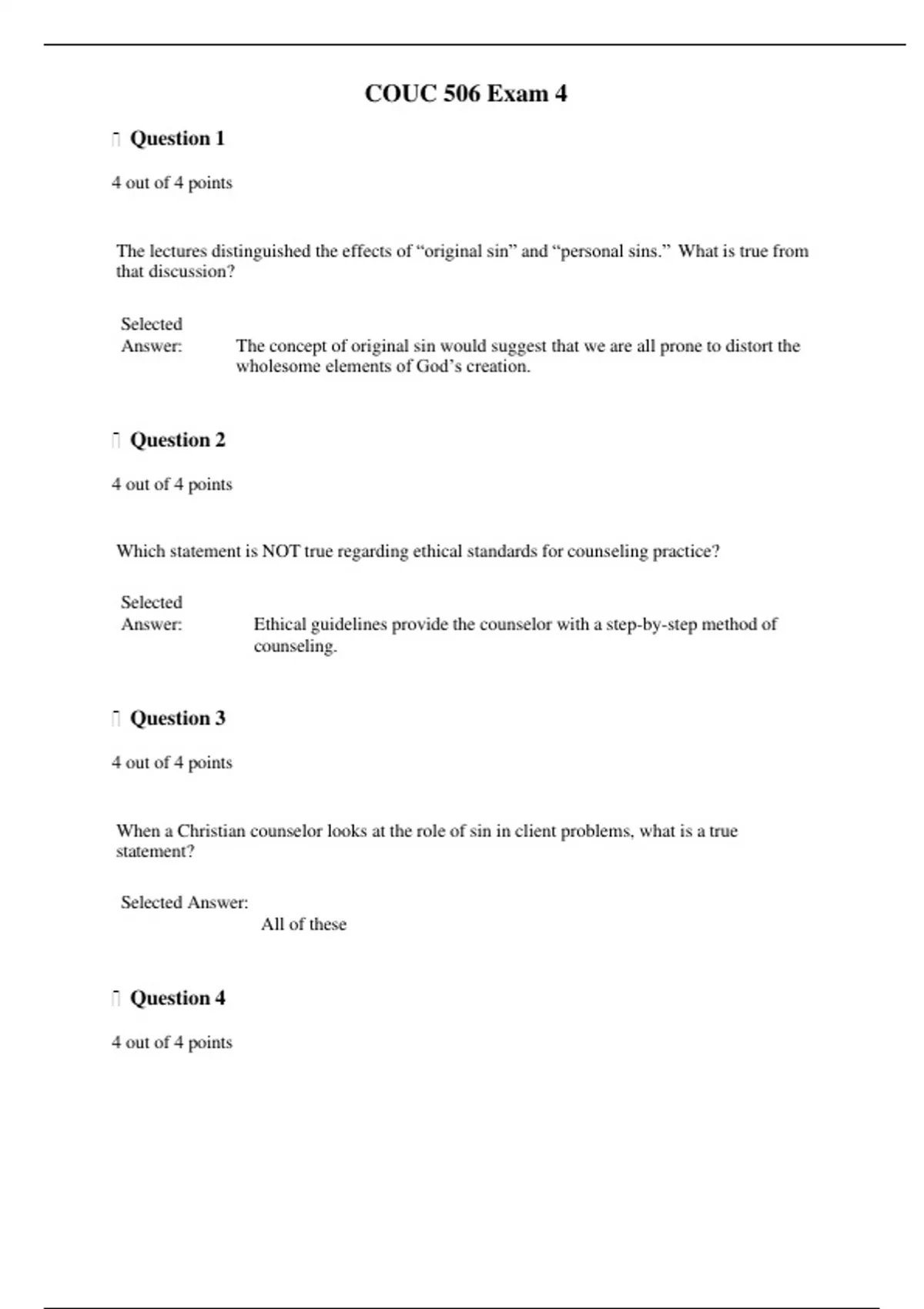 COUC 506 Exam 4

Question 1

4 out of 4 points

The lectures distinguished the effects of “original sin” and “personal sins.” What is true from that discussion?

Selected Answer: The concept of original sin would suggest that we are all prone to distort the wholesome elements of God’s creation.

Question 2

4 out of 4 points

Which statement is NOT true regarding ethical standards for counseling practice?

Selected Answer: Ethical guidelines provide the counselor with a step-by-step method of counseling.

Question 3

4 out of 4 points

When a Christian counselor looks at the role of sin in client problems, what is a true statement?

Selected Answer: All of these

Question 4

4 out of 4 points